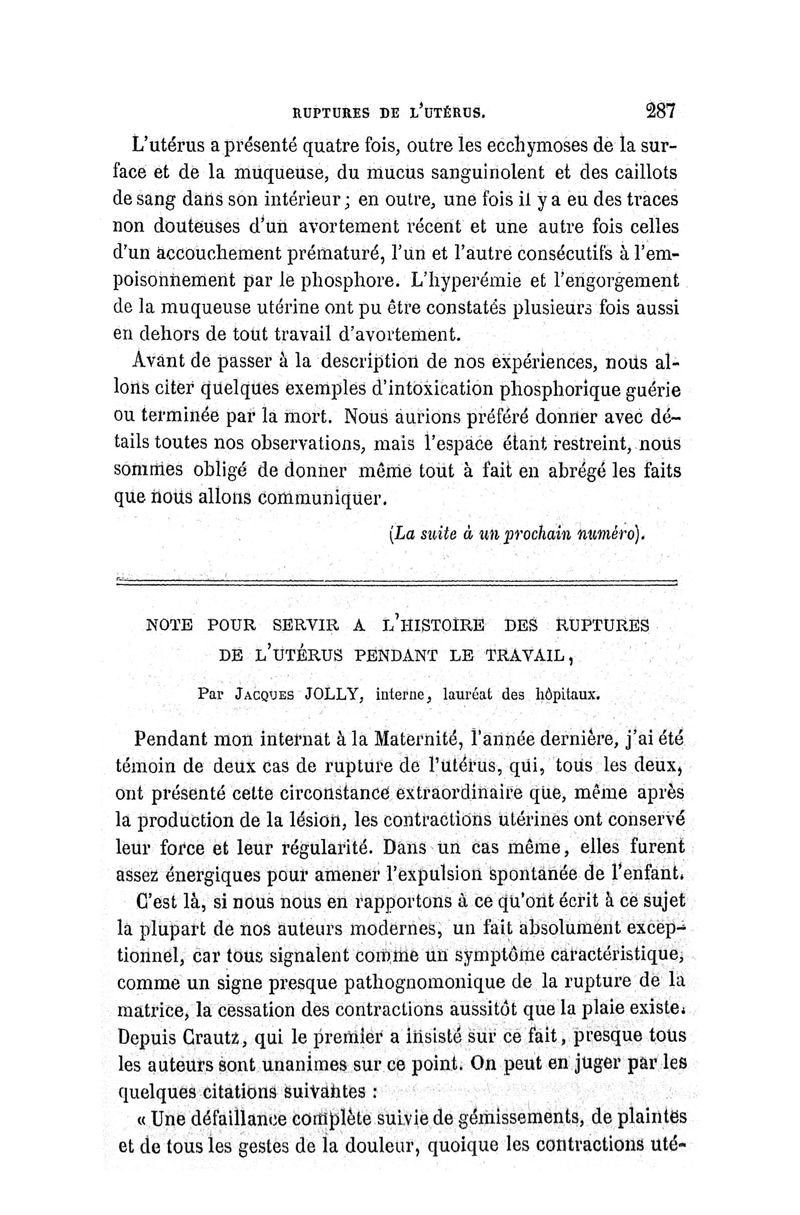 RUPTURES DE L'UTÉRUS. 287

L'utérus a présenté quatre fois, outre les ecchymoses de la surface et de la muqueuse, du mucus sanguinolent et des caillots de sang dans son intérieur ; en outre, une fois il y a eu des traces non douteuses d'un avortement récent et une autre fois celles d'un accouchement prématuré, l'un et l'autre consécutifs à l'empoisonnement par le phosphore. L'hyperémie et l'engorgement de la muqueuse utérine ont pu être constatés plusieurs fois aussi en dehors de tout travail d'avortement.

Avant de passer à la description de nos expériences, nous allons citer quelques exemples d'intoxication phosphorique guérie ou terminée par la mort. Nous aurions préféré donner avec détails toutes nos observations, mais l'espace étant restreint, nous sommes obligé de donner même tout à fait en abrégé les faits que nous allons communiquer.

(La suite à un prochain numéro).

NOTE POUR SERVIR A L'HISTOIRE DES RUPTURES DE L'UTÉRUS PENDANT LE TRAVAIL,

Par Jacques JOLLY, interne, lauréat des hôpitaux.

Pendant mon internat à la Maternité, l'année dernière, j'ai été témoin de deux cas de rupture de l'utérus, qui, tous les deux, ont présenté cette circonstance extraordinaire que, même après la production de la lésion, les contractions utérines ont conservé leur force et leur régularité. Dans un cas même, elles furent assez énergiques pour amener l'expulsion spontanée de l'enfant.

C'est là, si nous nous en rapportons à ce qu'ont écrit à ce sujet la plupart de nos auteurs modernes, un fait absolument exceptionnel, car tous signalent comme un symptôme caractéristique, comme un signe presque pathognomonique de la rupture de la matrice, la cessation des contractions aussitôt que la plaie existe. Depuis Crautz, qui le premier a insisté sur ce fait, presque tous les auteurs sont unanimes sur ce point. On peut en juger par les quelques citations suivantes :

« Une défaillance complète suivie de gémissements, de plaintes et de tous les gestes de la douleur, quoique les contractions uté-